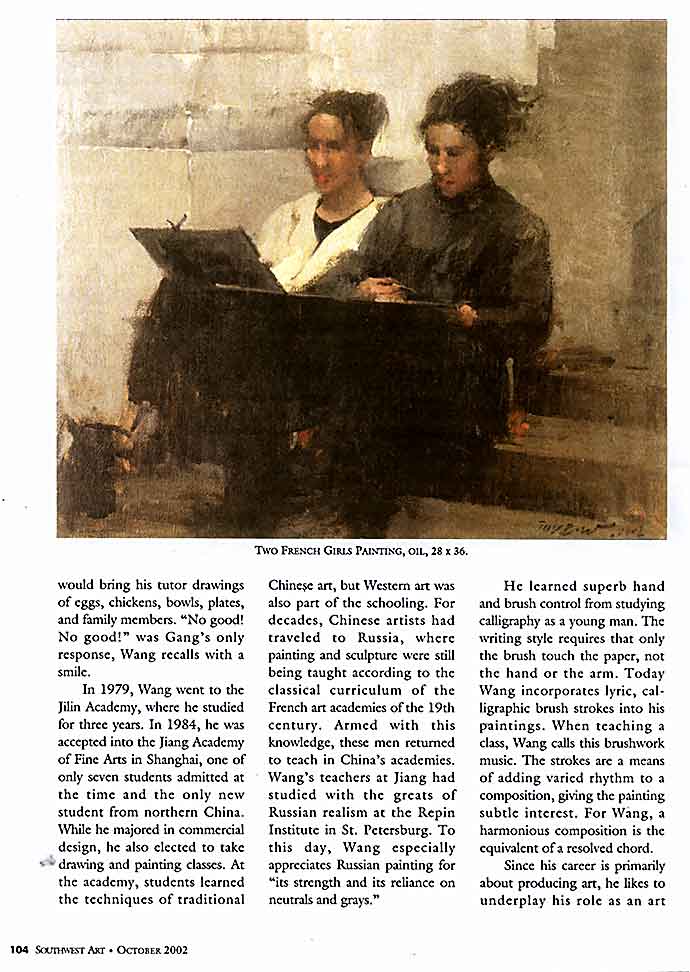 TWO FRENCH GIRLS PAINTING, OIL, 28 x 36.

would bring his tutor drawings of eggs, chickens, bowls, plates, and family members. "No good! No good!" was Gang's only response, Wang recalls with a smile.

In 1979, Wang went to the Jilin Academy, where he studied for three years. In 1984, he was accepted into the Jiang Academy of Fine Arts in Shanghai, one of only seven students admitted at the time and the only new student from northern China. While he majored in commercial design, he also elected to take drawing and painting classes. At the academy, students learned the techniques of traditional Chinese art, but Western art was also part of the schooling. For decades, Chinese artists had traveled to Russia, where painting and sculpture were still being taught according to the classical curriculum of the French art academies of the 19th century. Armed with this knowledge, these men returned to teach in China's academies. Wang's teachers at Jiang had studied with the greats of Russian realism at the Repin Institute in St. Petersburg. To this day, Wang especially appreciates Russian painting for "its strength and its reliance on neutrals and grays."

He learned superb hand and brush control from studying calligraphy as a young man. The writing style requires that only the brush touch the paper, not the hand or the arm. Today Wang incorporates lyric, calligraphic brush strokes into his paintings. When teaching a class, Wang calls this brushwork music. The strokes are a means of adding varied rhythm to a composition, giving the painting subtle interest. For Wang, a harmonious composition is the equivalent of a resolved chord.

Since his career is primarily about producing art, he likes to underplay his role as an art

104 SOUTHWEST ART • OCTOBER 2002